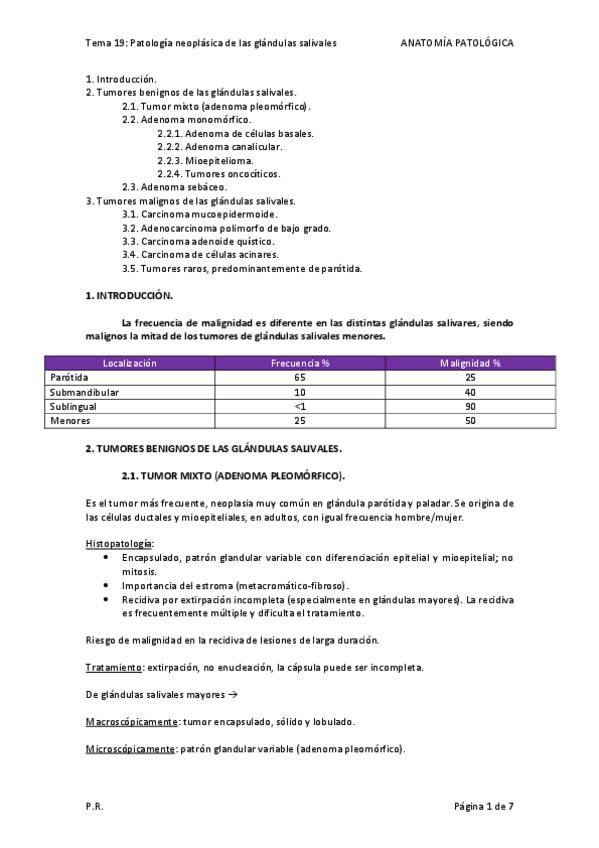 Tema 19: Patología neoplásica de las glándulas salivales ANATOMÍA PATOLÓGICA

1. Introducción.
2. Tumores benignos de las glándulas salivales.
2.1. Tumor mixto (adenoma pleomórfico).
2.2. Adenoma monomórfico.
2.2.1. Adenoma de células basales.
2.2.2. Adenoma canalicular.
2.2.3. Mioepitelioma.
2.2.4. Tumores oncocíticos.
2.3. Adenoma sebáceo.
3. Tumores malignos de las glándulas salivales.
3.1. Carcinoma mucoepidermoide.
3.2. Adenocarcinoma polimorfo de bajo grado.
3.3. Carcinoma adenoide quístico.
3.4. Carcinoma de células acinares.
3.5. Tumores raros, predominantemente de parótida.

1. INTRODUCCIÓN.

La frecuencia de malignidad es diferente en las distintas glándulas salivares, siendo malignos la mitad de los tumores de glándulas salivales menores.

| Localización | Frecuencia % | Malignidad % |
|---|---|---|
| Parótida | 65 | 25 |
| Submandibular | 10 | 40 |
| Sublingual | <1 | 90 |
| Menores | 25 | 50 |

2. TUMORES BENIGNOS DE LAS GLÁNDULAS SALIVALES.

2.1. TUMOR MIXTO (ADENOMA PLEOMÓRFICO).

Es el tumor más frecuente, neoplasia muy común en glándula parótida y paladar. Se origina de las células ductales y mioepiteliales, en adultos, con igual frecuencia hombre/mujer.

Histopatología:
• Encapsulado, patrón glandular variable con diferenciación epitelial y mioepitelial; no mitosis.
• Importancia del estroma (metacromático-fibroso).
• Recidiva por extirpación incompleta (especialmente en glándulas mayores). La recidiva es frecuentemente múltiple y dificulta el tratamiento.

Riesgo de malignidad en la recidiva de lesiones de larga duración.

Tratamiento: extirpación, no enucleación, la cápsula puede ser incompleta.

De glándulas salivales mayores →

Macroscópicamente: tumor encapsulado, sólido y lobulado.

Microscópicamente: patrón glandular variable (adenoma pleomórfico).

P.R. Página 1 de 7